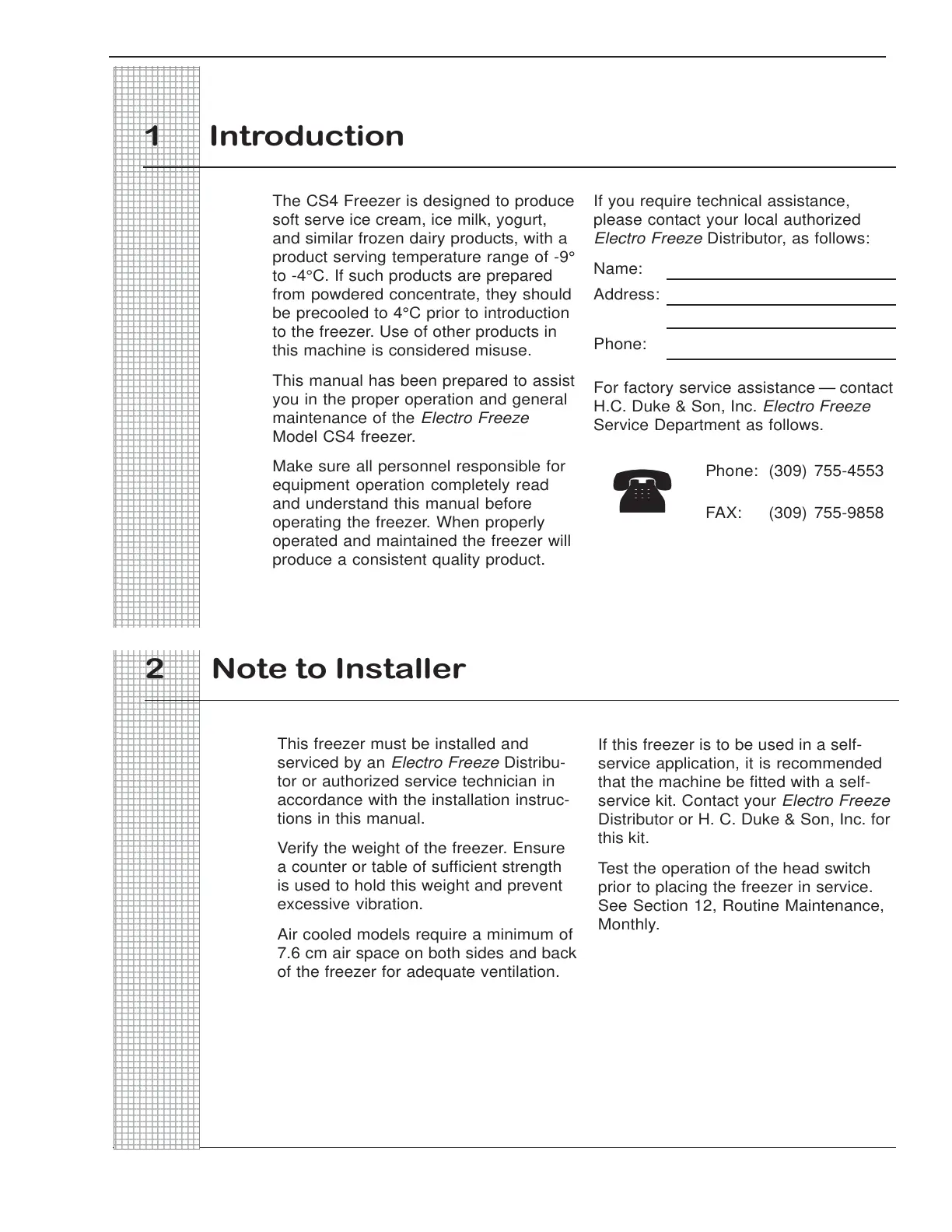 1 Introduction

The CS4 Freezer is designed to produce soft serve ice cream, ice milk, yogurt, and similar frozen dairy products, with a product serving temperature range of -9° to -4°C. If such products are prepared from powdered concentrate, they should be precooled to 4°C prior to introduction to the freezer. Use of other products in this machine is considered misuse.

This manual has been prepared to assist you in the proper operation and general maintenance of the Electro Freeze Model CS4 freezer.

Make sure all personnel responsible for equipment operation completely read and understand this manual before operating the freezer. When properly operated and maintained the freezer will produce a consistent quality product.

If you require technical assistance, please contact your local authorized Electro Freeze Distributor, as follows:

Name:

Address:

Phone:

For factory service assistance — contact H.C. Duke & Son, Inc. Electro Freeze Service Department as follows.

Phone: (309) 755-4553

FAX: (309) 755-9858

2 Note to Installer

This freezer must be installed and serviced by an Electro Freeze Distributor or authorized service technician in accordance with the installation instructions in this manual.

Verify the weight of the freezer. Ensure a counter or table of sufficient strength is used to hold this weight and prevent excessive vibration.

Air cooled models require a minimum of 7.6 cm air space on both sides and back of the freezer for adequate ventilation.

If this freezer is to be used in a self-service application, it is recommended that the machine be fitted with a self-service kit. Contact your Electro Freeze Distributor or H. C. Duke & Son, Inc. for this kit.

Test the operation of the head switch prior to placing the freezer in service. See Section 12, Routine Maintenance, Monthly.